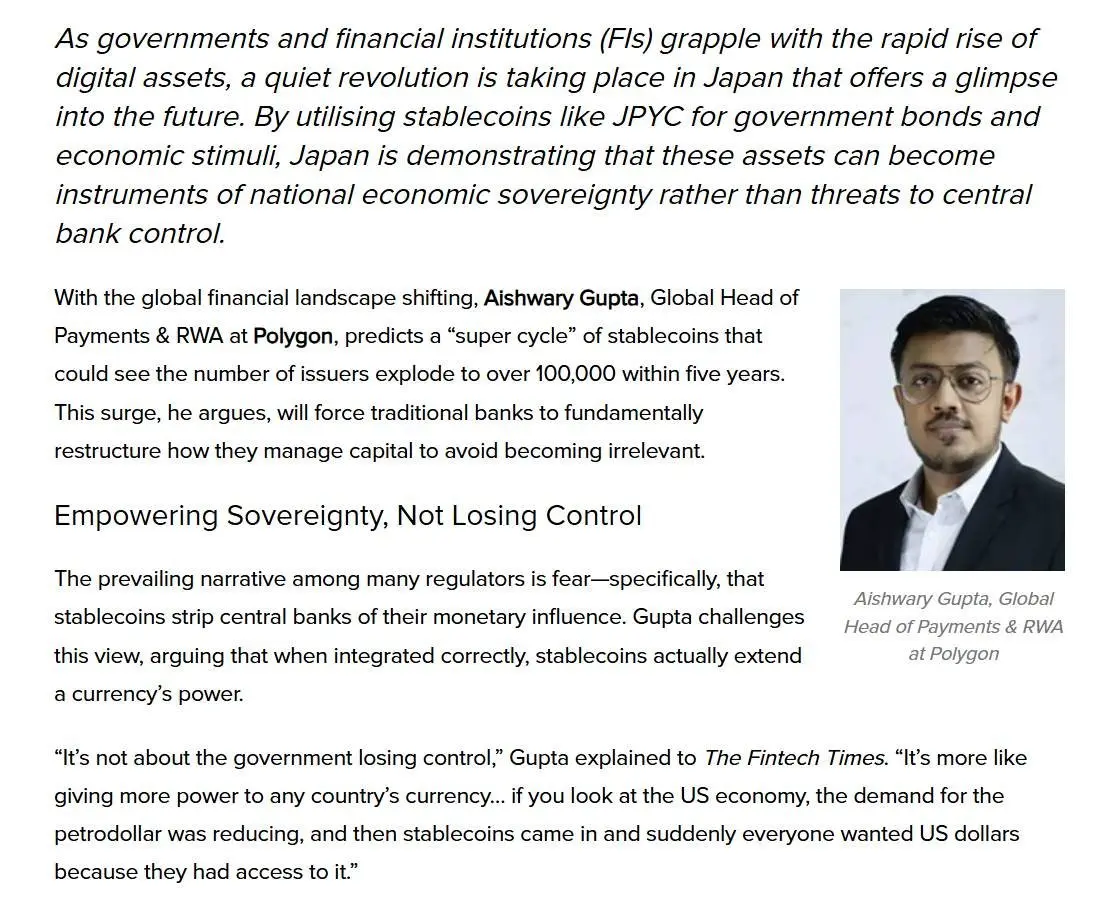 As governments and financial institutions (FIs) grapple with the rapid rise of digital assets, a quiet revolution is taking place in Japan that offers a glimpse into the future. By utilising stablecoins like JPYC for government bonds and economic stimuli, Japan is demonstrating that these assets can become instruments of national economic sovereignty rather than threats to central bank control.

With the global financial landscape shifting, Aishwary Gupta, Global Head of Payments & RWA at Polygon, predicts a “super cycle” of stablecoins that could see the number of issuers explode to over 100,000 within five years. This surge, he argues, will force traditional banks to fundamentally restructure how they manage capital to avoid becoming irrelevant.

Aishwary Gupta, Global Head of Payments & RWA at Polygon

Empowering Sovereignty, Not Losing Control

The prevailing narrative among many regulators is fear—specifically, that stablecoins strip central banks of their monetary influence. Gupta challenges this view, arguing that when integrated correctly, stablecoins actually extend a currency’s power.

“It’s not about the government losing control,” Gupta explained to The Fintech Times. “It’s more like giving more power to any country’s currency… if you look at the US economy, the demand for the petrodollar was reducing, and then stablecoins came in and suddenly everyone wanted US dollars because they had access to it.”